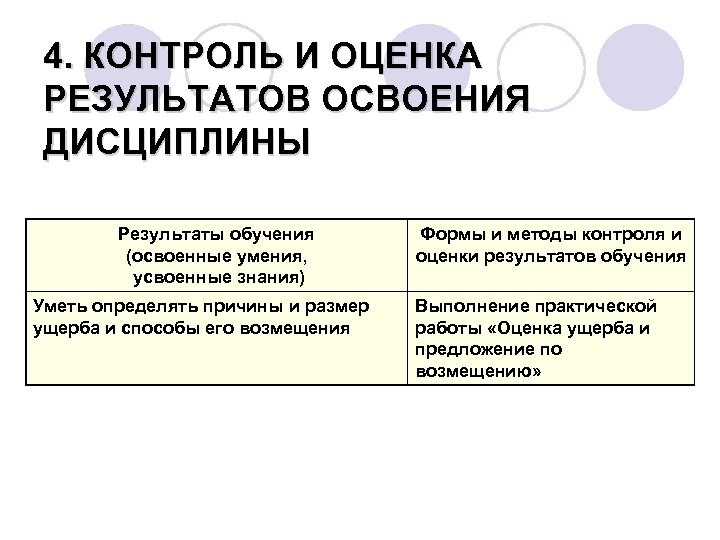 4. КОНТРОЛЬ И ОЦЕНКА РЕЗУЛЬТАТОВ ОСВОЕНИЯ ДИСЦИПЛИНЫ

| Результаты обучения (освоенные умения, усвоенные знания) | Формы и методы контроля и оценки результатов обучения |
|---|---|
| Уметь определять причины и размер ущерба и способы его возмещения | Выполнение практической работы «Оценка ущерба и предложение по возмещению» |